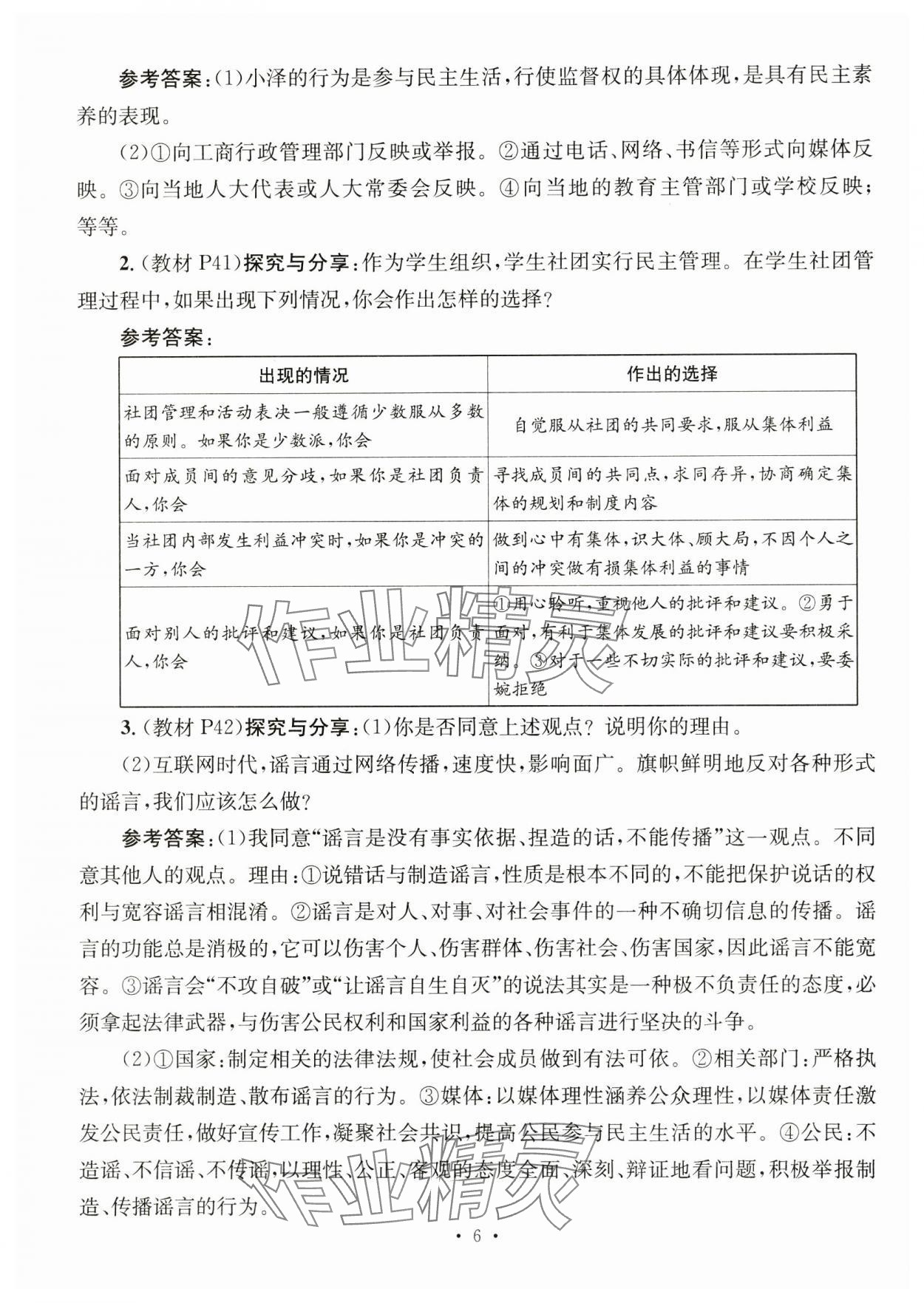 参考答案：(1)小泽的行为是参与民主生活，行使监督权的具体体现，是具有民主素养的表现。

(2)①向工商行政管理部门反映或举报。②通过电话、网络、书信等形式向媒体反映。③向当地人大代表或人大常委会反映。④向当地的教育主管部门或学校反映；等等。

2.（教材 P41）探究与分享：作为学生组织，学生社团实行民主管理。在学生社团管理过程中，如果出现下列情况，你会作出怎样的选择？

参考答案：

| 出现的情况 | 作出的选择 |
|---|---|
| 社团管理和活动表决一般遵循少数服从多数的原则。如果你是少数派，你会 | 自觉服从社团的共同要求，服从集体利益 |
| 面对成员间的意见分歧，如果你是社团负责人，你会 | 寻找成员间的共同点，求同存异，协商确定集体的规划和制度内容 |
| 当社团内部发生利益冲突时，如果你是冲突的一方，你会 | 做到心中有集体，识大体、顾大局，不因个人之间的冲突做有损集体利益的事情 |
| 面对别人的批评和建议，如果你是社团负责人，你会 | ①用心聆听，重视他人的批评和建议。②勇于面对，有利于集体发展的批评和建议要积极采纳。③对于一些不切实际的批评和建议，要委婉拒绝 |

3.（教材 P42）探究与分享：(1)你是否同意上述观点？说明你的理由。

(2)互联网时代，谣言通过网络传播，速度快，影响面广。旗帜鲜明地反对各种形式的谣言，我们应该怎么做？

参考答案：(1)我同意“谣言是没有事实依据、捏造的话，不能传播”这一观点。不同意其他人的观点。理由：①说错话与制造谣言，性质是根本不同的，不能把保护说话的权利与宽容谣言相混淆。②谣言是对人、对事、对社会事件的一种不确切信息的传播。谣言的功能总是消极的，它可以伤害个人、伤害群体、伤害社会、伤害国家，因此谣言不能宽容。③谣言会“不攻自破”或“让谣言自生自灭”的说法其实是一种极不负责任的态度，必须拿起法律武器，与伤害公民权利和国家利益的各种谣言进行坚决的斗争。

(2)①国家：制定相关的法律法规，使社会成员做到有法可依。②相关部门：严格执法，依法制裁制造、散布谣言的行为。③媒体：以媒体理性涵养公众理性，以媒体责任激发公民责任，做好宣传工作，凝聚社会共识，提高公民参与民主生活的水平。④公民：不造谣、不信谣、不传谣，以理性、公正、客观的态度全面、深刻、辩证地看问题，积极举报制造、传播谣言的行为。

作业精灵

作业精灵

· 6 ·